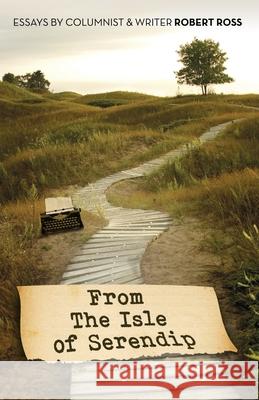 ESSAYS BY COLUMNIST & WRITER ROBERT ROSS

From The Isle of Serendip

Kraina Książek